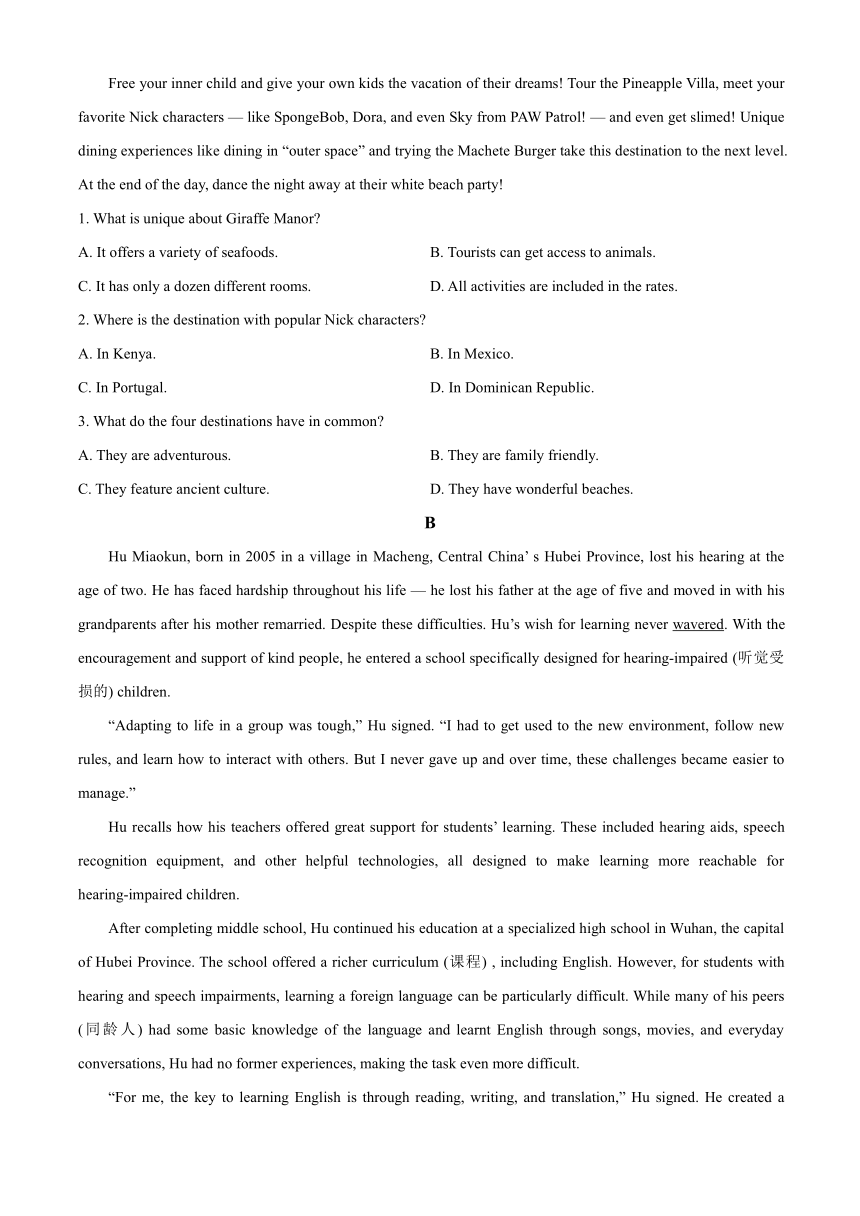 Free your inner child and give your own kids the vacation of their dreams! Tour the Pineapple Villa, meet your favorite Nick characters — like SpongeBob, Dora, and even Sky from PAW Patrol! — and even get slimed! Unique dining experiences like dining in “outer space” and trying the Machete Burger take this destination to the next level. At the end of the day, dance the night away at their white beach party!

1. What is unique about Giraffe Manor?

A. It offers a variety of seafoods.

B. Tourists can get access to animals.

C. It has only a dozen different rooms.

D. All activities are included in the rates.

2. Where is the destination with popular Nick characters?

A. In Kenya.

B. In Mexico.

C. In Portugal.

D. In Dominican Republic.

3. What do the four destinations have in common?

A. They are adventurous.

B. They are family friendly.

C. They feature ancient culture.

D. They have wonderful beaches.

B

Hu Miaokun, born in 2005 in a village in Macheng, Central China’ s Hubei Province, lost his hearing at the age of two. He has faced hardship throughout his life — he lost his father at the age of five and moved in with his grandparents after his mother remarried. Despite these difficulties. Hu’s wish for learning never wavered. With the encouragement and support of kind people, he entered a school specifically designed for hearing-impaired (听觉受损的) children.

“Adapting to life in a group was tough,” Hu signed. “I had to get used to the new environment, follow new rules, and learn how to interact with others. But I never gave up and over time, these challenges became easier to manage.”

Hu recalls how his teachers offered great support for students’ learning. These included hearing aids, speech recognition equipment, and other helpful technologies, all designed to make learning more reachable for hearing-impaired children.

After completing middle school, Hu continued his education at a specialized high school in Wuhan, the capital of Hubei Province. The school offered a richer curriculum (课程) , including English. However, for students with hearing and speech impairments, learning a foreign language can be particularly difficult. While many of his peers (同龄人) had some basic knowledge of the language and learnt English through songs, movies, and everyday conversations, Hu had no former experiences, making the task even more difficult.

“For me, the key to learning English is through reading, writing, and translation,” Hu signed. He created a